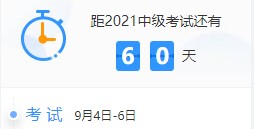 距2021中级考试还有

6 0 天

考 试 9月4日-6日